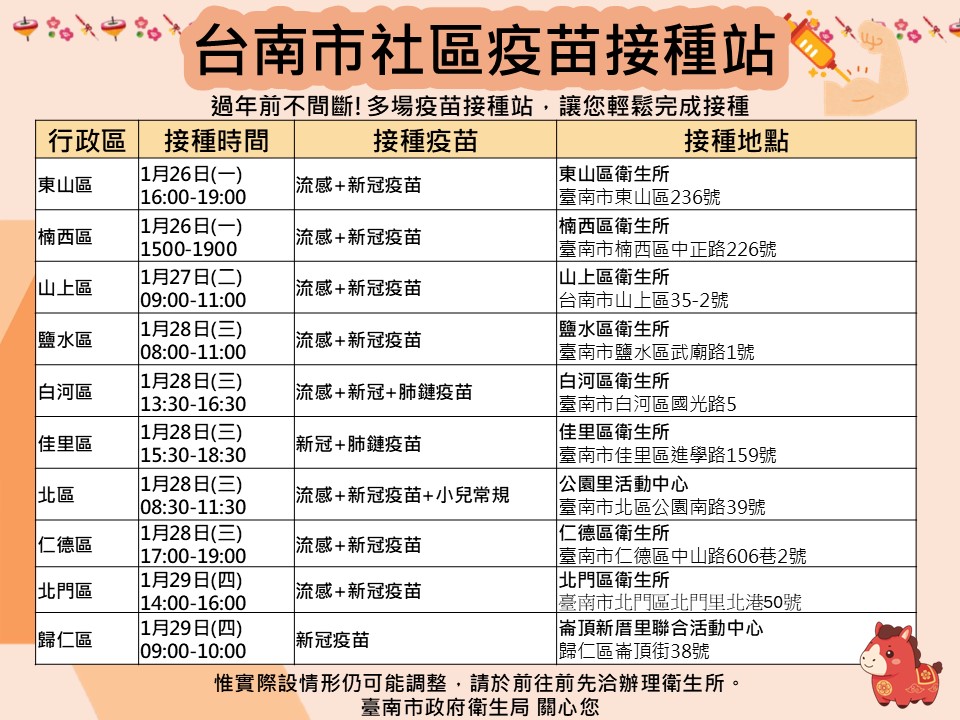 台南市社區疫苗接種站

過年前不間斷! 多場疫苗接種站，讓您輕鬆完成接種

| 行政區 | 接種時間 | 接種疫苗 | 接種地點 |
|---|---|---|---|
| 東山區 | 1月26日(一) 16:00-19:00 | 流感+新冠疫苗 | 東山區衛生所 臺南市東山區236號 |
| 楠西區 | 1月26日(一) 1500-1900 | 流感+新冠疫苗 | 楠西區衛生所 臺南市楠西區中正路226號 |
| 山上區 | 1月27日(二) 09:00-11:00 | 流感+新冠疫苗 | 山上區衛生所 台南市山上區35-2號 |
| 鹽水區 | 1月28日(三) 08:00-11:00 | 流感+新冠疫苗 | 鹽水區衛生所 臺南市鹽水區武廟路1號 |
| 白河區 | 1月28日(三) 13:30-16:30 | 流感+新冠+肺鏈疫苗 | 白河區衛生所 臺南市白河區國光路5 |
| 佳里區 | 1月28日(三) 15:30-18:30 | 新冠+肺鏈疫苗 | 佳里區衛生所 臺南市佳里區進學路159號 |
| 北區 | 1月28日(三) 08:30-11:30 | 流感+新冠疫苗+小兒常規 | 公園里活動中心 臺南市北區公園南路39號 |
| 仁德區 | 1月28日(三) 17:00-19:00 | 流感+新冠疫苗 | 仁德區衛生所 臺南市仁德區中山路606巷2號 |
| 北門區 | 1月29日(四) 14:00-16:00 | 流感+新冠疫苗 | 北門區衛生所 臺南市北門區北門里北港50號 |
| 歸仁區 | 1月29日(四) 09:00-10:00 | 新冠疫苗 | 崙頂新厝里聯合活動中心 歸仁區崙頂街38號 |

惟實際設情形仍可能調整，請於前往前先洽辦理衛生所。
臺南市政府衛生局 關心您